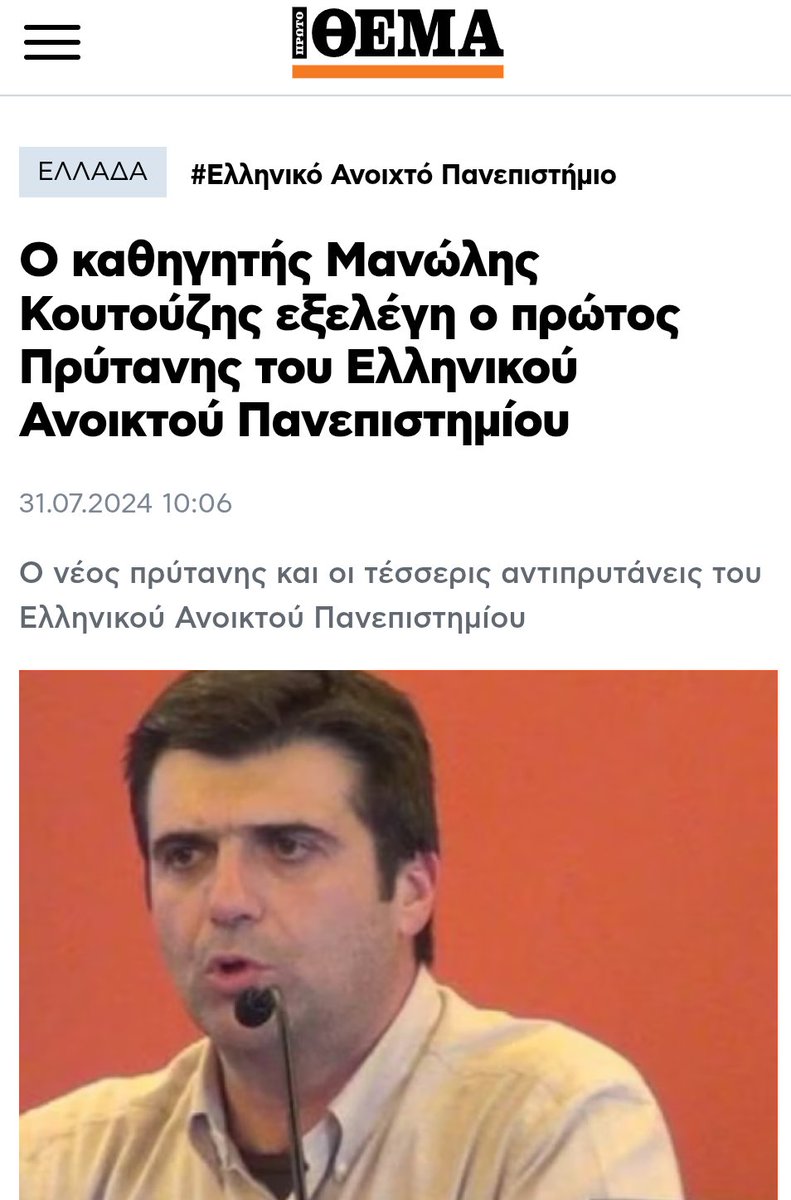 ΠΡΩΤΟ ΘΕΜΑ

ΕΛΛΑΔΑ #Ελληνικό Ανοιχτό Πανεπιστήμιο

Ο καθηγητής Μανώλης Κουτούζης εξελέγη ο πρώτος Πρύτανης του Ελληνικού Ανοικτού Πανεπιστημίου

31.07.2024 10:06

Ο νέος πρύτανης και οι τέσσερις αντιπρυτάνεις του Ελληνικού Ανοικτού Πανεπιστημίου